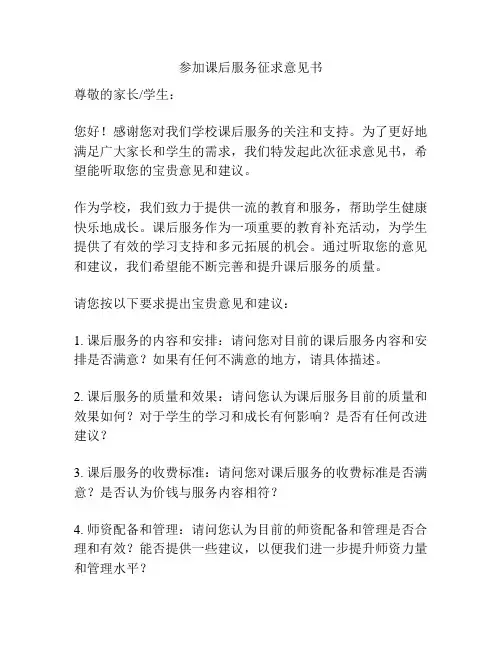 参加课后服务征求意见书

尊敬的家长/学生：

您好！感谢您对我们学校课后服务的关注和支持。为了更好地满足广大家长和学生的需求，我们特发起此次征求意见书，希望能听取您的宝贵意见和建议。

作为学校，我们致力于提供一流的教育和服务，帮助学生健康快乐地成长。课后服务作为一项重要的教育补充活动，为学生提供了有效的学习支持和多元拓展的机会。通过听取您的意见和建议，我们希望能不断完善和提升课后服务的质量。

请您按以下要求提出宝贵意见和建议：

1. 课后服务的内容和安排：请问您对目前的课后服务内容和安排是否满意？如果有任何不满意的地方，请具体描述。

2. 课后服务的质量和效果：请问您认为课后服务目前的质量和效果如何？对于学生的学习和成长有何影响？是否有任何改进建议？

3. 课后服务的收费标准：请问您对课后服务的收费标准是否满意？是否认为价钱与服务内容相符？

4. 师资配备和管理：请问您认为目前的师资配备和管理是否合理和有效？能否提供一些建议，以便我们进一步提升师资力量和管理水平？